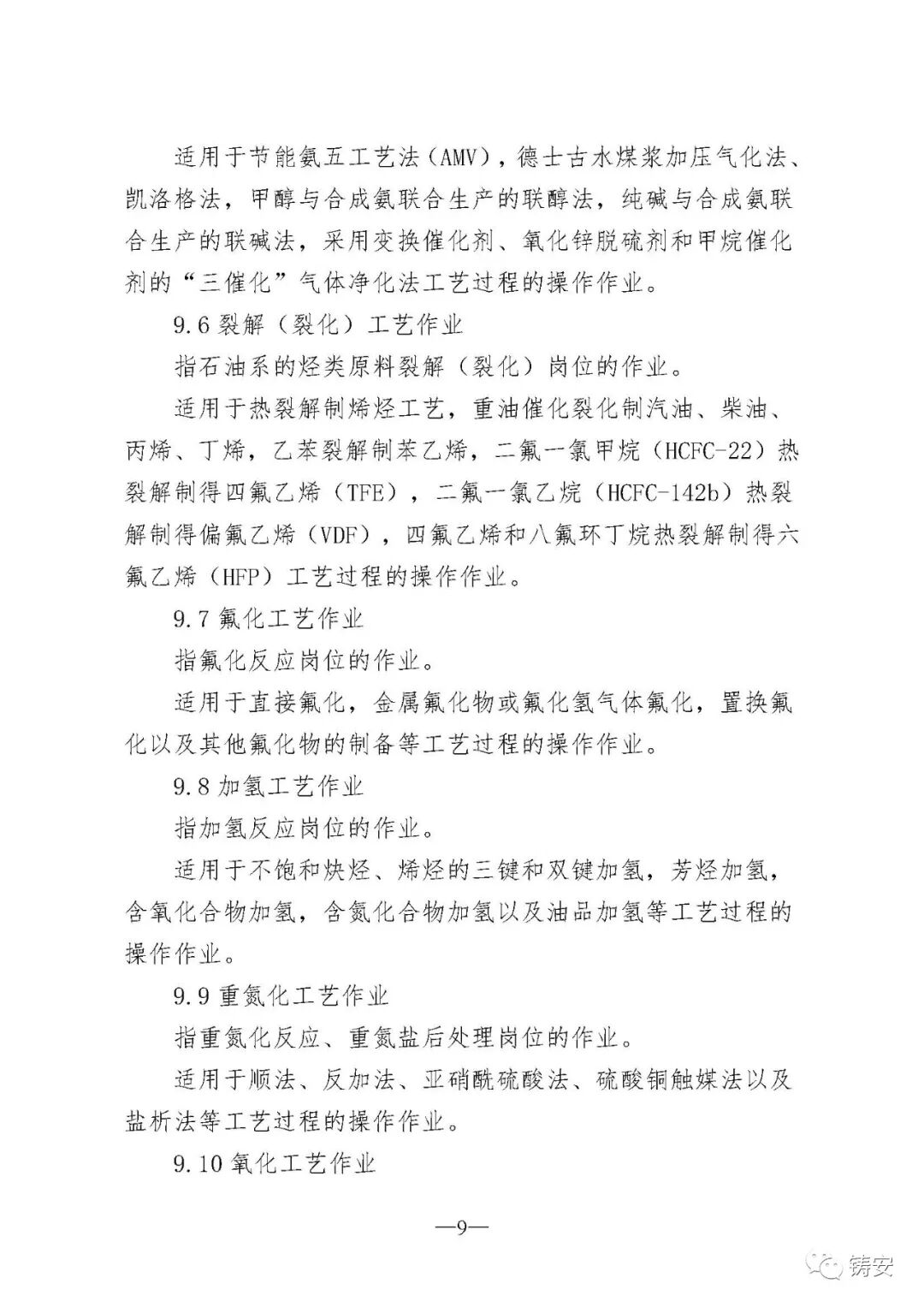 适用于节能氨五工艺法（AMV），德士古水煤浆加压气化法、凯洛格法，甲醇与合成氨联合生产的联醇法，纯碱与合成氨联合生产的联碱法，采用变换催化剂、氧化锌脱硫剂和甲烷催化剂的“三催化”气体净化法工艺过程的操作作业。

9.6 裂解（裂化）工艺作业

指石油系的烃类原料裂解（裂化）岗位的作业。

适用于热裂解制烯烃工艺，重油催化裂化制汽油、柴油、丙烯、丁烯，乙苯裂解制苯乙烯，二氟一氯甲烷（HCFC-22）热裂解制得四氟乙烯（TFE），二氟一氯乙烷（HCFC-142b）热裂解制得偏氟乙烯（VDF），四氟乙烯和八氟环丁烷热裂解制得六氟乙烯（HFP）工艺过程的操作作业。

9.7 氟化工艺作业

指氟化反应岗位的作业。

适用于直接氟化，金属氟化物或氟化氢气体氟化，置换氟化以及其他氟化物的制备等工艺过程的操作作业。

9.8 加氢工艺作业

指加氢反应岗位的作业。

适用于不饱和炔烃、烯烃的三键和双键加氢，芳烃加氢，含氧化合物加氢，含氮化合物加氢以及油品加氢等工艺过程的操作作业。

9.9 重氮化工艺作业

指重氮化反应、重氮盐后处理岗位的作业。

适用于顺法、反加法、亚硝酰硫酸法、硫酸铜触媒法以及盐析法等工艺过程的操作作业。

9.10 氧化工艺作业

—9—

铸安